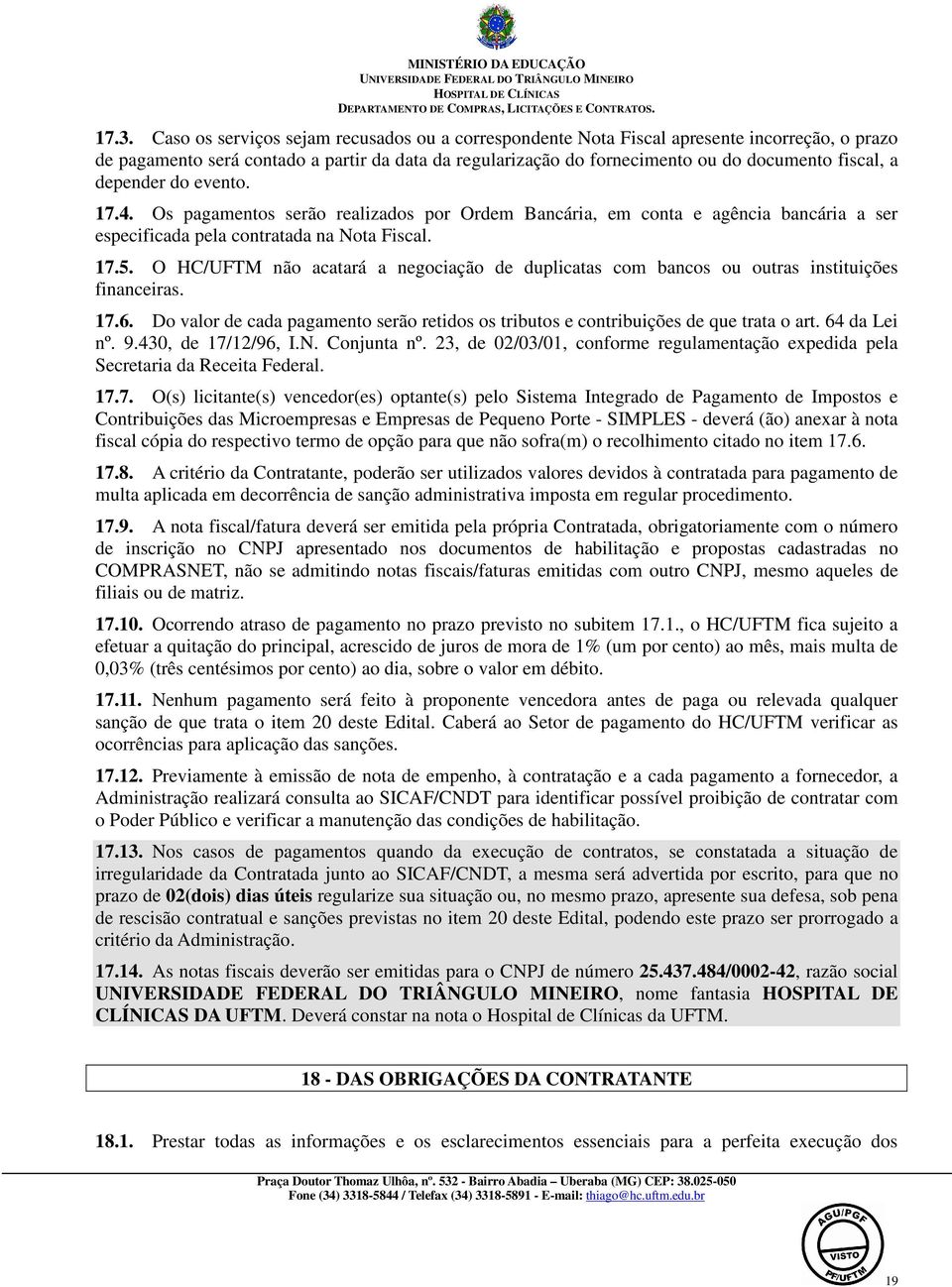 MINISTÉRIO DA EDUCAÇÃO
UNIVERSIDADE FEDERAL DO TRIÂNGULO MINEIRO
HOSPITAL DE CLÍNICAS
DEPARTAMENTO DE COMPRAS, LICITAÇÕES E CONTRATOS.

17.3. Caso os serviços sejam recusados ou a correspondente Nota Fiscal apresente incorreção, o prazo de pagamento será contado a partir da data da regularização do fornecimento ou do documento fiscal, a depender do evento.

17.4. Os pagamentos serão realizados por Ordem Bancária, em conta e agência bancária a ser especificada pela contratada na Nota Fiscal.

17.5. O HC/UFTM não acatará a negociação de duplicatas com bancos ou outras instituições financeiras.

17.6. Do valor de cada pagamento serão retidos os tributos e contribuições de que trata o art. 64 da Lei nº. 9.430, de 17/12/96, I.N. Conjunta nº. 23, de 02/03/01, conforme regulamentação expedida pela Secretaria da Receita Federal.

17.7. O(s) licitante(s) vencedor(es) optante(s) pelo Sistema Integrado de Pagamento de Impostos e Contribuições das Microempresas e Empresas de Pequeno Porte - SIMPLES - deverá (ão) anexar à nota fiscal cópia do respectivo termo de opção para que não sofra(m) o recolhimento citado no item 17.6.

17.8. A critério da Contratante, poderão ser utilizados valores devidos à contratada para pagamento de multa aplicada em decorrência de sanção administrativa imposta em regular procedimento.

17.9. A nota fiscal/fatura deverá ser emitida pela própria Contratada, obrigatoriamente com o número de inscrição no CNPJ apresentado nos documentos de habilitação e propostas cadastradas no COMPRASNET, não se admitindo notas fiscais/faturas emitidas com outro CNPJ, mesmo aqueles de filiais ou de matriz.

17.10. Ocorrendo atraso de pagamento no prazo previsto no subitem 17.1., o HC/UFTM fica sujeito a efetuar a quitação do principal, acrescido de juros de mora de 1% (um por cento) ao mês, mais multa de 0,03% (três centésimos por cento) ao dia, sobre o valor em débito.

17.11. Nenhum pagamento será feito à proponente vencedora antes de paga ou relevada qualquer sanção de que trata o item 20 deste Edital. Caberá ao Setor de pagamento do HC/UFTM verificar as ocorrências para aplicação das sanções.

17.12. Previamente à emissão de nota de empenho, à contratação e a cada pagamento a fornecedor, a Administração realizará consulta ao SICAF/CNDT para identificar possível proibição de contratar com o Poder Público e verificar a manutenção das condições de habilitação.

17.13. Nos casos de pagamentos quando da execução de contratos, se constatada a situação de irregularidade da Contratada junto ao SICAF/CNDT, a mesma será advertida por escrito, para que no prazo de 02(dois) dias úteis regularize sua situação ou, no mesmo prazo, apresente sua defesa, sob pena de rescisão contratual e sanções previstas no item 20 deste Edital, podendo este prazo ser prorrogado a critério da Administração.

17.14. As notas fiscais deverão ser emitidas para o CNPJ de número 25.437.484/0002-42, razão social UNIVERSIDADE FEDERAL DO TRIÂNGULO MINEIRO, nome fantasia HOSPITAL DE CLÍNICAS DA UFTM. Deverá constar na nota o Hospital de Clínicas da UFTM.

18 - DAS OBRIGAÇÕES DA CONTRATANTE

18.1. Prestar todas as informações e os esclarecimentos essenciais para a perfeita execução dos

Praça Doutor Thomaz Ulhôa, nº. 532 - Bairro Abadia – Uberaba (MG) CEP: 38.025-050
Fone (34) 3318-5844 / Telefax (34) 3318-5891 - E-mail: thiago@hc.uftm.edu.br

AGU/PGF VISTO PF/UFTM

19